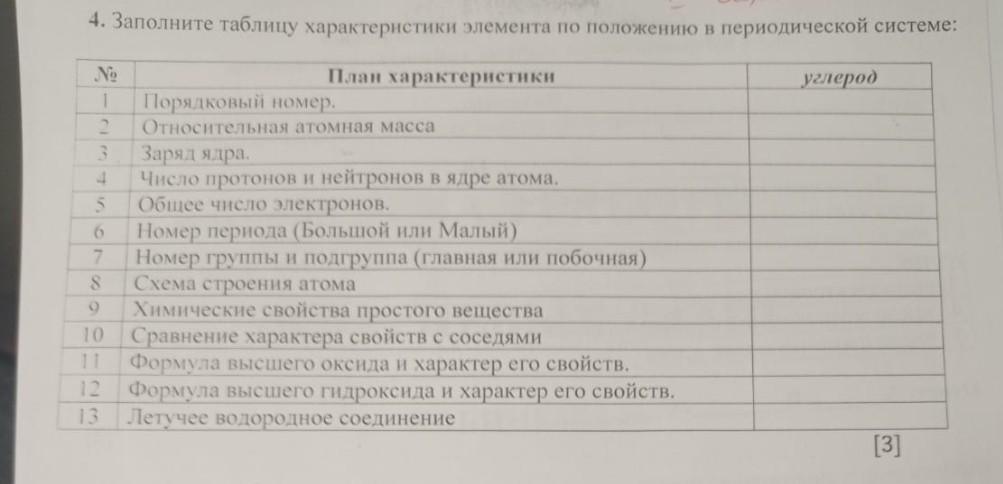 4. Заполните таблицу характеристики элемента по положению в периодической системе:

| № | План характеристики | углерод |
|---|---|---|
| 1 | Порядковый номер. | |
| 2 | Относительная атомная масса | |
| 3 | Заряд ядра. | |
| 4 | Число протонов и нейтронов в ядре атома. | |
| 5 | Общее число электронов. | |
| 6 | Номер периода (Большой или Малый) | |
| 7 | Номер группы и подгруппа (главная или побочная) | |
| 8 | Схема строения атома | |
| 9 | Химические свойства простого вещества | |
| 10 | Сравнение характера свойств с соседями | |
| 11 | Формула высшего оксида и характер его свойств. | |
| 12 | Формула высшего гидроксида и характер его свойств. | |
| 13 | Летучее водородное соединение | |

[3]